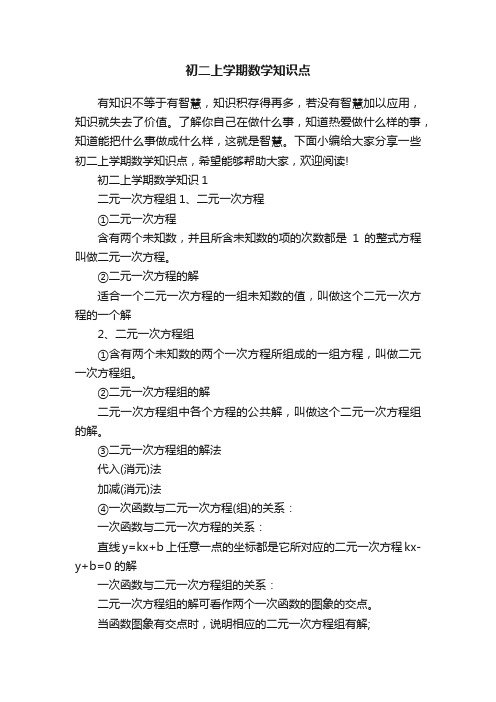 初二上学期数学知识点

有知识不等于有智慧，知识积存得再多，若没有智慧加以应用，知识就失去了价值。了解你自己在做什么事，知道热爱做什么样的事，知道能把什么事做成什么样，这就是智慧。下面小编给大家分享一些初二上学期数学知识点，希望能够帮助大家，欢迎阅读!

初二上学期数学知识 1

二元一次方程组 1、二元一次方程

①二元一次方程

含有两个未知数，并且所含未知数的项的次数都是 1 的整式方程叫做二元一次方程。

②二元一次方程的解

适合一个二元一次方程的一组未知数的值，叫做这个二元一次方程的一个解

2、二元一次方程组

①含有两个未知数的两个一次方程所组成的一组方程，叫做二元一次方程组。

②二元一次方程组的解

二元一次方程组中各个方程的公共解，叫做这个二元一次方程组的解。

③二元一次方程组的解法

代入(消元)法

加减(消元)法

④一次函数与二元一次方程(组)的关系：

一次函数与二元一次方程的关系：

直线 $y=kx+b$ 上任意一点的坐标都是它所对应的二元一次方程 $kx-y+b=0$ 的解

一次函数与二元一次方程组的关系：

二元一次方程组的解可看作两个一次函数的图象的交点。

当函数图象有交点时，说明相应的二元一次方程组有解;